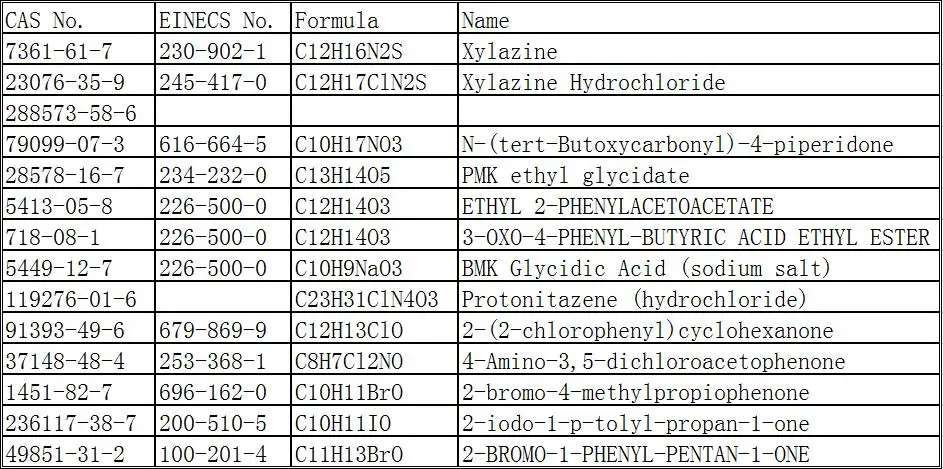 | CAS No. | EINECS No. | Formula | Name |
|---|---|---|---|
| 7361-61-7 | 230-902-1 | C12H16N2S | Xylazine |
| 23076-35-9 | 245-417-0 | C12H17ClN2S | Xylazine Hydrochloride |
| 288573-58-6 | | | |
| 79099-07-3 | 616-664-5 | C10H17NO3 | N-(tert-Butoxycarbonyl)-4-piperidone |
| 28578-16-7 | 234-232-0 | C13H14O5 | PMK ethyl glycidate |
| 5413-05-8 | 226-500-0 | C12H14O3 | ETHYL 2-PHENYLACETOACETATE |
| 718-08-1 | 226-500-0 | C12H14O3 | 3-OXO-4-PHENYL-BUTYRIC ACID ETHYL ESTER |
| 5449-12-7 | 226-500-0 | C10H9NaO3 | BMK Glycidic Acid (sodium salt) |
| 119276-01-6 | | C23H31ClN4O3 | Protonitazene (hydrochloride) |
| 91393-49-6 | 679-869-9 | C12H13ClO | 2-(2-chlorophenyl)cyclohexanone |
| 37148-48-4 | 253-368-1 | C8H7Cl2NO | 4-Amino-3,5-dichloroacetophenone |
| 1451-82-7 | 696-162-0 | C10H11BrO | 2-bromo-4-methylpropiophenone |
| 236117-38-7 | 200-510-5 | C10H11IO | 2-iodo-1-p-tolyl-propan-1-one |
| 49851-31-2 | 100-201-4 | C11H13BrO | 2-BROMO-1-PHENYL-PENTAN-1-ONE |